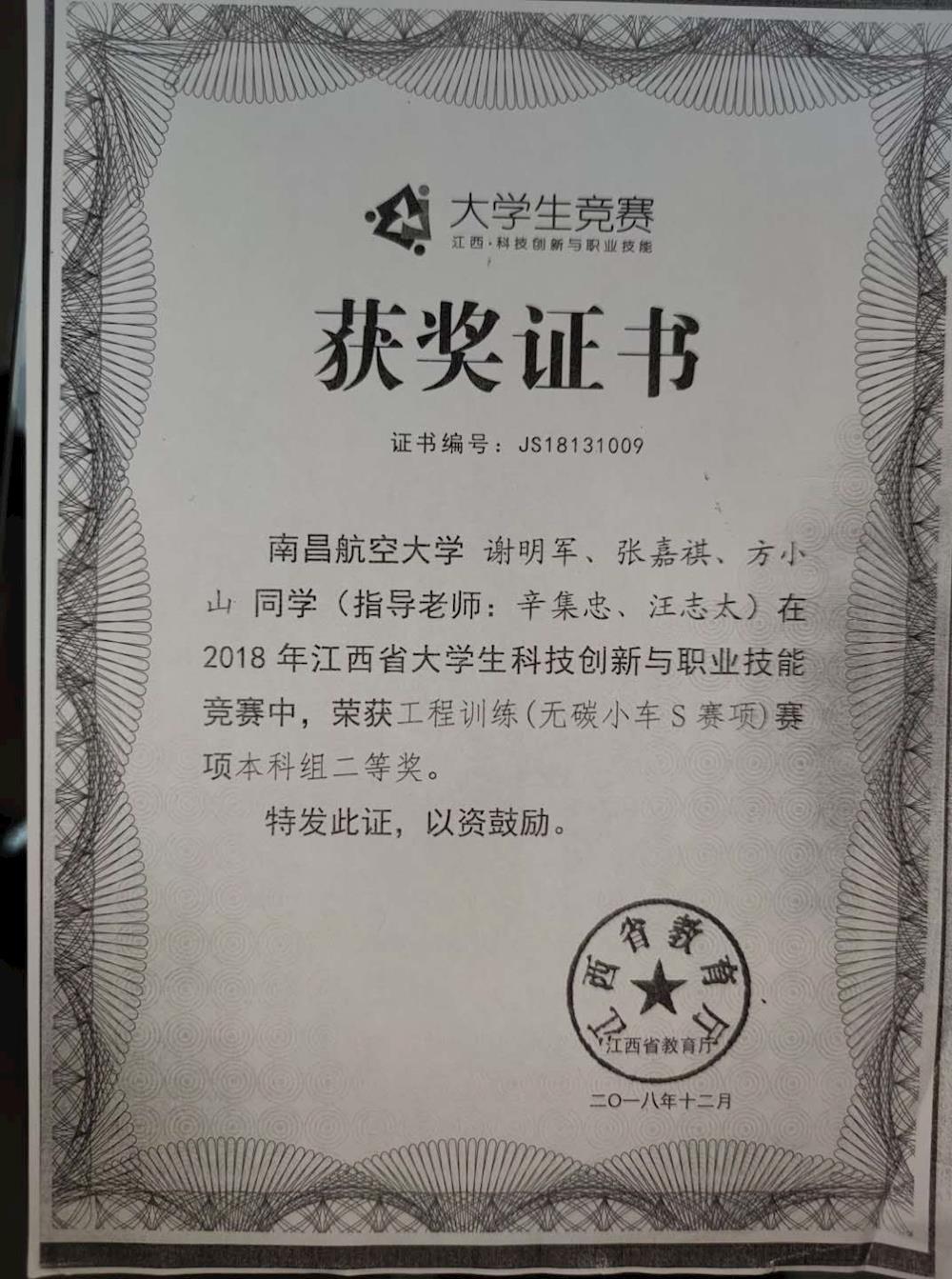 大学生竞赛
江西·科技创新与职业技能

获奖证书

证书编号：JS18131009

南昌航空大学 谢明军、张嘉祺、方小山 同学（指导老师：辛集忠、汪志太）在2018年江西省大学生科技创新与职业技能竞赛中，荣获工程训练（无碳小车S赛项）赛项本科组二等奖。

特发此证，以资鼓励。

江西省教育厅
江西省教育厅

二〇一八年十二月